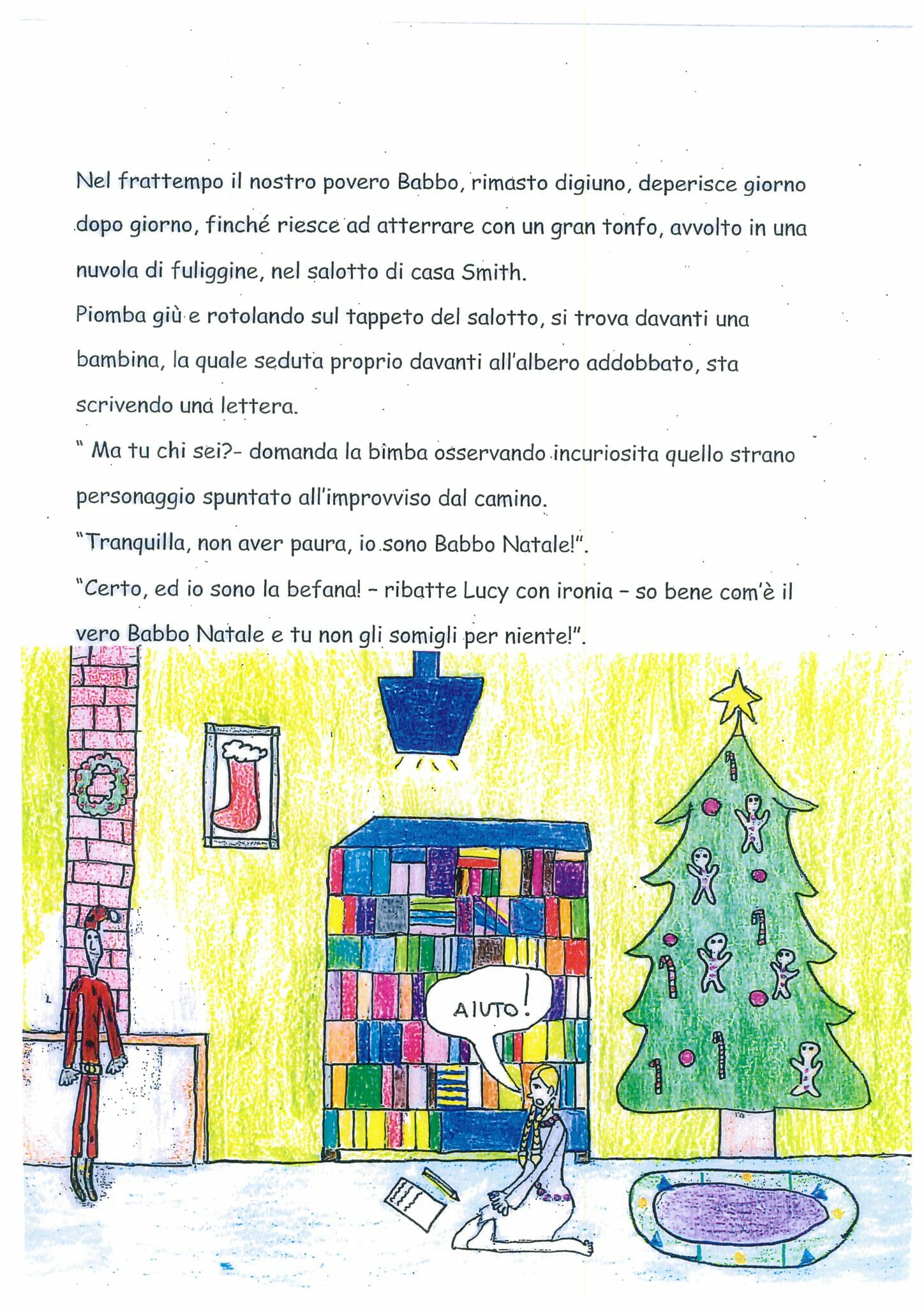 Nel frattempo il nostro povero Babbo, rimasto digiuno, deperisce giorno dopo giorno, finché riesce ad atterrare con un gran tonfo, avvolto in una nuvola di fuliggine, nel salotto di casa Smith.
Piomba giù e rotolando sul tappeto del salotto, si trova davanti una bambina, la quale seduta proprio davanti all'albero addobbato, sta scrivendo una lettera.
" Ma tu chi sei?- domanda la bimba osservando incuriosita quello strano personaggio spuntato all'improvviso dal camino.
"Tranquilla, non aver paura, io sono Babbo Natale!".
"Certo, ed io sono la befana! – ribatte Lucy con ironia – so bene com'è il vero Babbo Natale e tu non gli somigli per niente!".

AIUTO!